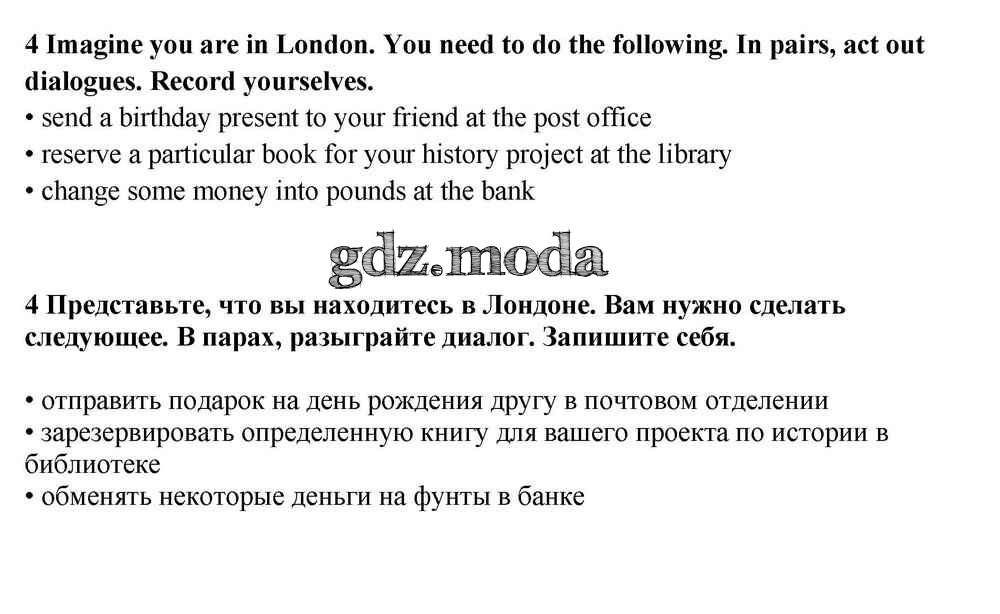 4 Imagine you are in London. You need to do the following. In pairs, act out dialogues. Record yourselves.
• send a birthday present to your friend at the post office
• reserve a particular book for your history project at the library
• change some money into pounds at the bank

gdz.moda

4 Представьте, что вы находитесь в Лондоне. Вам нужно сделать следующее. В парах, разыграйте диалог. Запишите себя.

• отправить подарок на день рождения другу в почтовом отделении
• зарезервировать определенную книгу для вашего проекта по истории в библиотеке
• обменять некоторые деньги на фунты в банке